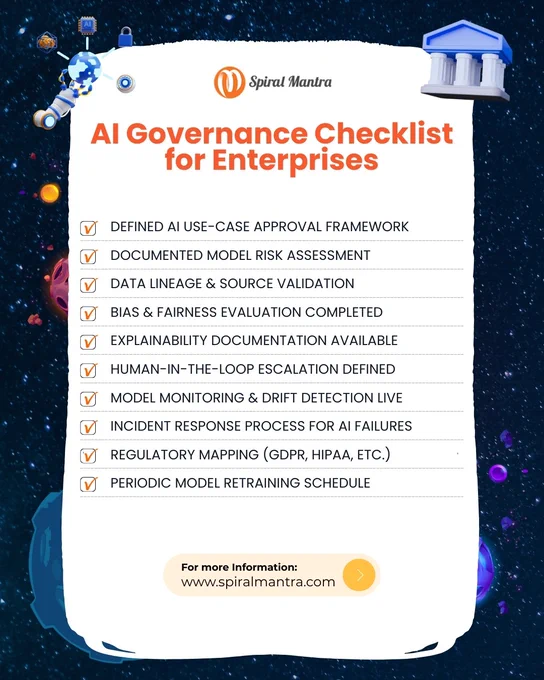 AI

Spiral Mantra

AI Governance Checklist for Enterprises

DEFINED AI USE-CASE APPROVAL FRAMEWORK
DOCUMENTED MODEL RISK ASSESSMENT
DATA LINEAGE & SOURCE VALIDATION
BIAS & FAIRNESS EVALUATION COMPLETED
EXPLAINABILITY DOCUMENTATION AVAILABLE
HUMAN-IN-THE-LOOP ESCALATION DEFINED
MODEL MONITORING & DRIFT DETECTION LIVE
INCIDENT RESPONSE PROCESS FOR AI FAILURES
REGULATORY MAPPING (GDPR, HIPAA, ETC.)
PERIODIC MODEL RETRAINING SCHEDULE

For more Information:
www.spiralmantra.com